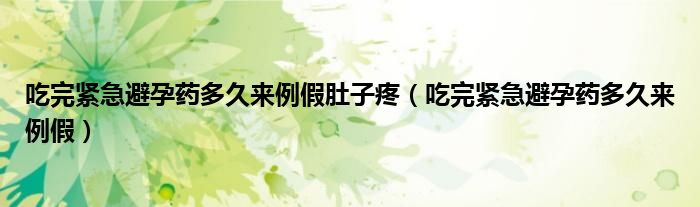 吃完紧急避孕药多久来例假肚子疼（吃完紧急避孕药多久来例假）